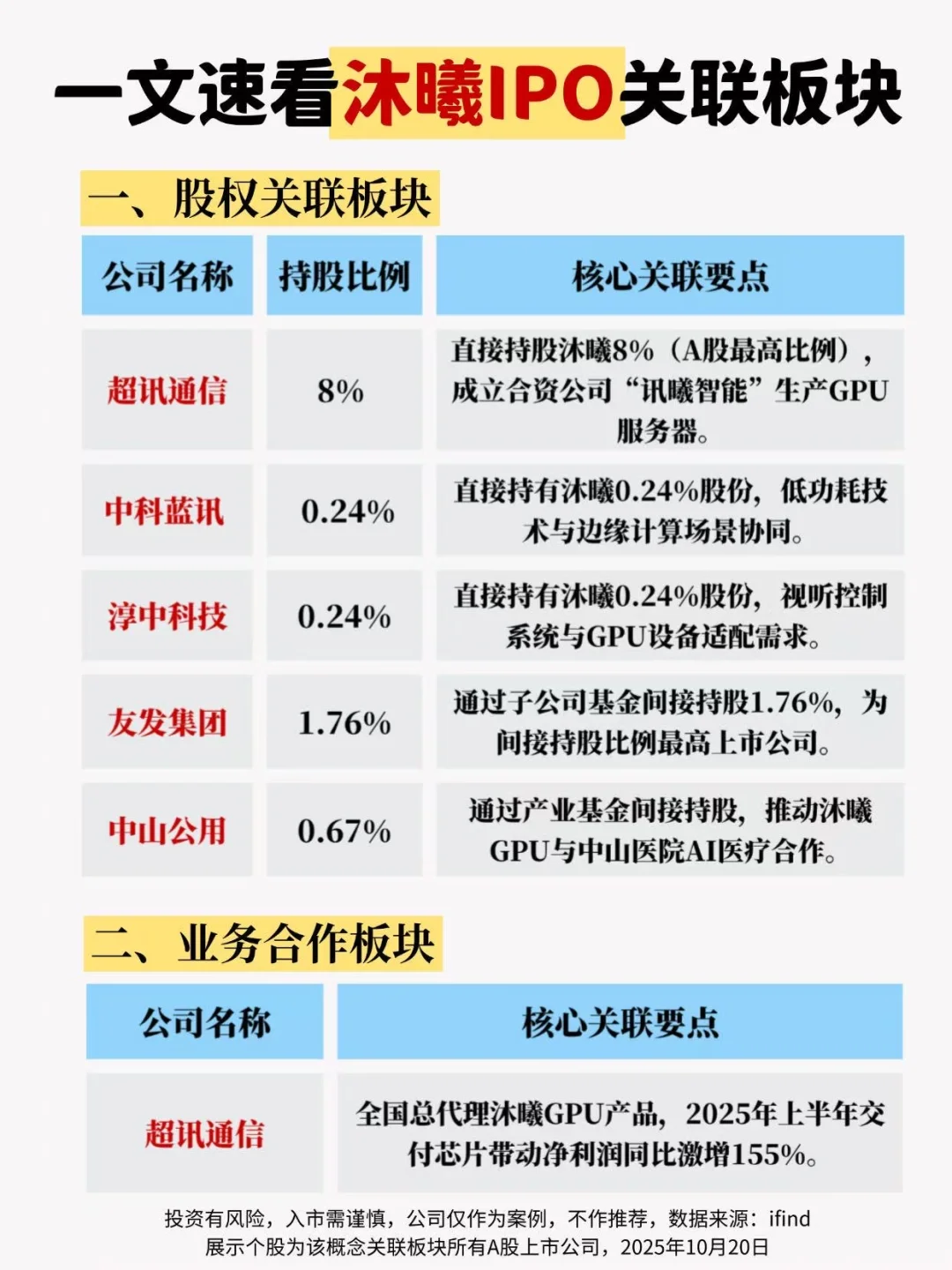 一文速看沐曦IPO关联板块

一、股权关联板块

| 公司名称 | 持股比例 | 核心关联要点 |
|---|---|---|
| 超讯通信 | 8% | 直接持股沐曦8%（A股最高比例），成立合资公司“讯曦智能”生产GPU服务器。 |
| 中科蓝讯 | 0.24% | 直接持有沐曦0.24%股份，低功耗技术与边缘计算场景协同。 |
| 淳中科技 | 0.24% | 直接持有沐曦0.24%股份，视听控制系统与GPU设备适配需求。 |
| 友发集团 | 1.76% | 通过子公司基金间接持股1.76%，为间接持股比例最高上市公司。 |
| 中山公用 | 0.67% | 通过产业基金间接持股，推动沐曦GPU与中山医院AI医疗合作。 |

二、业务合作板块

| 公司名称 | 核心关联要点 |
|---|---|
| 超讯通信 | 全国总代理沐曦GPU产品，2025年上半年交付芯片带动净利润同比激增155%。 |

投资有风险，入市需谨慎，公司仅作为案例，不作推荐，数据来源：ifind
展示个股为该概念关联板块所有A股上市公司，2025年10月20日